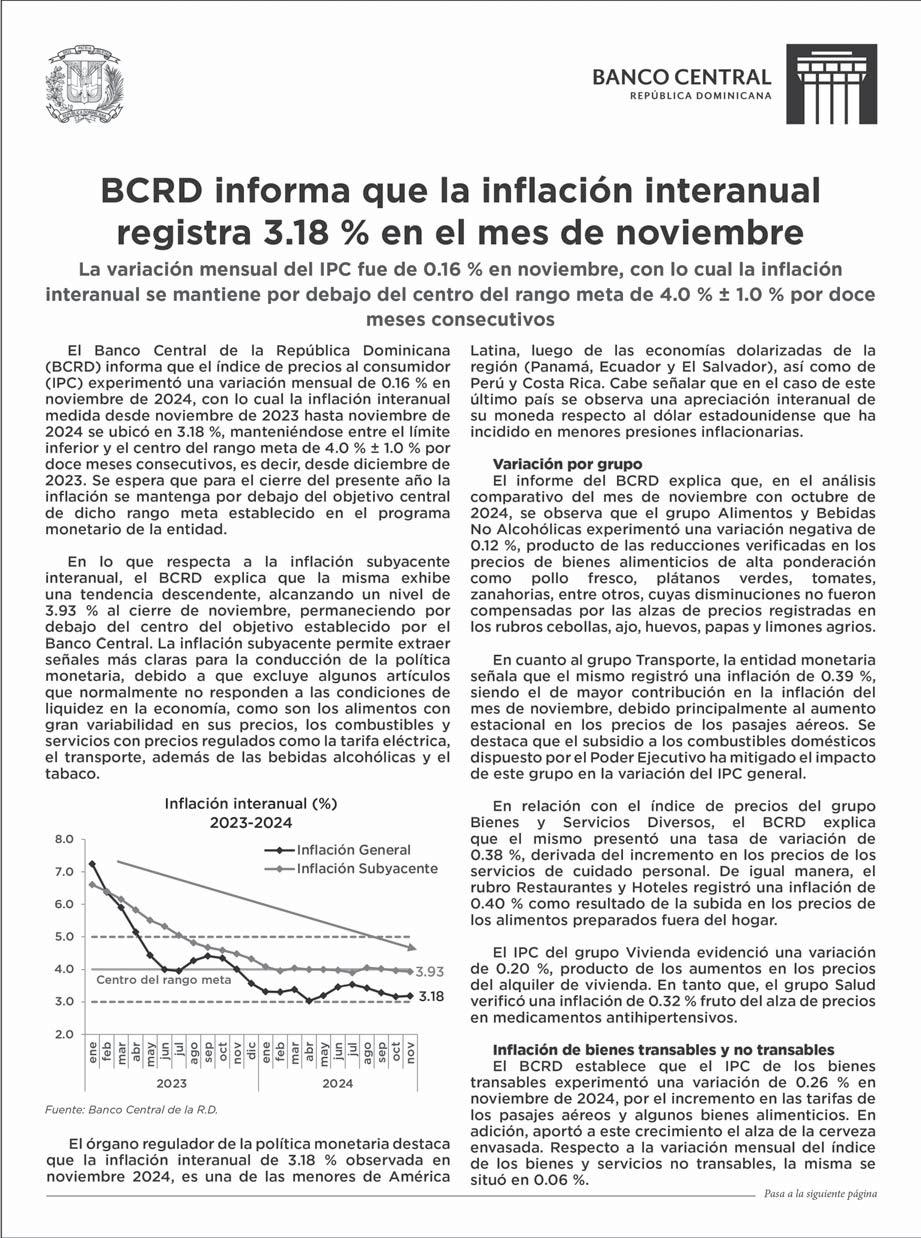 BANCO CENTRAL
REPÚBLICA DOMINICANA

BCRD informa que la inflación interanual registra 3.18 % en el mes de noviembre

La variación mensual del IPC fue de 0.16 % en noviembre, con lo cual la inflación interanual se mantiene por debajo del centro del rango meta de 4.0 % ± 1.0 % por doce meses consecutivos

El Banco Central de la República Dominicana (BCRD) informa que el índice de precios al consumidor (IPC) experimentó una variación mensual de 0.16 % en noviembre de 2024, con lo cual la inflación interanual medida desde noviembre de 2023 hasta noviembre de 2024 se ubicó en 3.18 %, manteniéndose entre el límite inferior y el centro del rango meta de 4.0 % ± 1.0 % por doce meses consecutivos, es decir, desde diciembre de 2023. Se espera que para el cierre del presente año la inflación se mantenga por debajo del objetivo central de dicho rango meta establecido en el programa monetario de la entidad.

En lo que respecta a la inflación subyacente interanual, el BCRD explica que la misma exhibe una tendencia descendente, alcanzando un nivel de 3.93 % al cierre de noviembre, permaneciendo por debajo del centro del objetivo establecido por el Banco Central. La inflación subyacente permite extraer señales más claras para la conducción de la política monetaria, debido a que excluye algunos artículos que normalmente no responden a las condiciones de liquidez en la economía, como son los alimentos con gran variabilidad en sus precios, los combustibles y servicios con precios regulados como la tarifa eléctrica, el transporte, además de las bebidas alcohólicas y el tabaco.

Inflación interanual (%)
2023-2024

8.0
7.0
6.0
5.0
4.0
3.0
2.0

Inflación General
Inflación Subyacente
Centro del rango meta
3.93
3.18

ene feb mar abr may jun jul ago sep oct nov dic ene feb mar abr may jun jul ago sep oct nov
2023 2024

Fuente: Banco Central de la R.D.

El órgano regulador de la política monetaria destaca que la inflación interanual de 3.18 % observada en noviembre 2024, es una de las menores de América Latina, luego de las economías dolarizadas de la región (Panamá, Ecuador y El Salvador), así como de Perú y Costa Rica. Cabe señalar que en el caso de este último país se observa una apreciación interanual de su moneda respecto al dólar estadounidense que ha incidido en menores presiones inflacionarias.

Variación por grupo
El informe del BCRD explica que, en el análisis comparativo del mes de noviembre con octubre de 2024, se observa que el grupo Alimentos y Bebidas No Alcohólicas experimentó una variación negativa de 0.12 %, producto de las reducciones verificadas en los precios de bienes alimenticios de alta ponderación como pollo fresco, plátanos verdes, tomates, zanahorias, entre otros, cuyas disminuciones no fueron compensadas por las alzas de precios registradas en los rubros cebollas, ajo, huevos, papas y limones agrios.

En cuanto al grupo Transporte, la entidad monetaria señala que el mismo registró una inflación de 0.39 %, siendo el de mayor contribución en la inflación del mes de noviembre, debido principalmente al aumento estacional en los precios de los pasajes aéreos. Se destaca que el subsidio a los combustibles domésticos dispuesto por el Poder Ejecutivo ha mitigado el impacto de este grupo en la variación del IPC general.

En relación con el índice de precios del grupo Bienes y Servicios Diversos, el BCRD explica que el mismo presentó una tasa de variación de 0.38 %, derivada del incremento en los precios de los servicios de cuidado personal. De igual manera, el rubro Restaurantes y Hoteles registró una inflación de 0.40 % como resultado de la subida en los precios de los alimentos preparados fuera del hogar.

El IPC del grupo Vivienda evidenció una variación de 0.20 %, producto de los aumentos en los precios del alquiler de vivienda. En tanto que, el grupo Salud verificó una inflación de 0.32 % fruto del alza de precios en medicamentos antihipertensivos.

Inflación de bienes transables y no transables
El BCRD establece que el IPC de los bienes transables experimentó una variación de 0.26 % en noviembre de 2024, por el incremento en las tarifas de los pasajes aéreos y algunos bienes alimenticios. En adición, aportó a este crecimiento el alza de la cerveza envasada. Respecto a la variación mensual del índice de los bienes y servicios no transables, la misma se situó en 0.06 %.

Pasa a la siguiente página